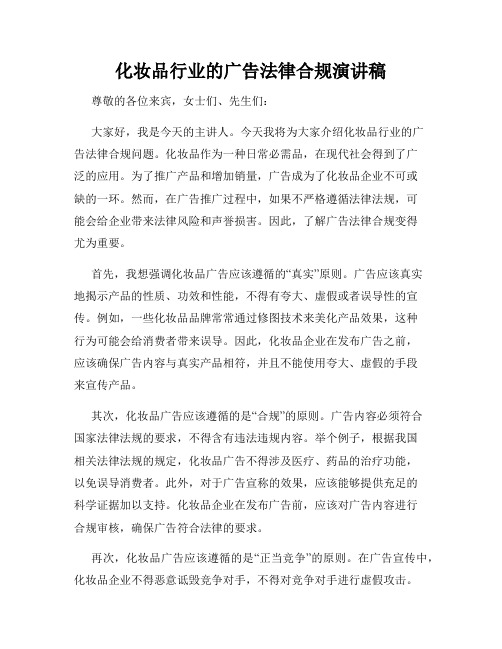 化妆品行业的广告法律合规演讲稿

尊敬的各位来宾，女士们、先生们：

大家好，我是今天的主讲人。今天我将为大家介绍化妆品行业的广告法律合规问题。化妆品作为一种日常必需品，在现代社会得到了广泛的应用。为了推广产品和增加销量，广告成为了化妆品企业不可或缺的一环。然而，在广告推广过程中，如果不严格遵循法律法规，可能会给企业带来法律风险和声誉损害。因此，了解广告法律合规变得尤为重要。

首先，我想强调化妆品广告应该遵循的“真实”原则。广告应该真实地揭示产品的性质、功效和性能，不得有夸大、虚假或者误导性的宣传。例如，一些化妆品品牌常常通过修图技术来美化产品效果，这种行为可能会给消费者带来误导。因此，化妆品企业在发布广告之前，应该确保广告内容与真实产品相符，并且不能使用夸大、虚假的手段来宣传产品。

其次，化妆品广告应该遵循的是“合规”的原则。广告内容必须符合国家法律法规的要求，不得含有违法违规内容。举个例子，根据我国相关法律法规的规定，化妆品广告不得涉及医疗、药品的治疗功能，以免误导消费者。此外，对于广告宣称的效果，应该能够提供充足的科学证据加以支持。化妆品企业在发布广告前，应该对广告内容进行合规审核，确保广告符合法律的要求。

再次，化妆品广告应该遵循的是“正当竞争”的原则。在广告宣传中，化妆品企业不得恶意诋毁竞争对手，不得对竞争对手进行虚假攻击。